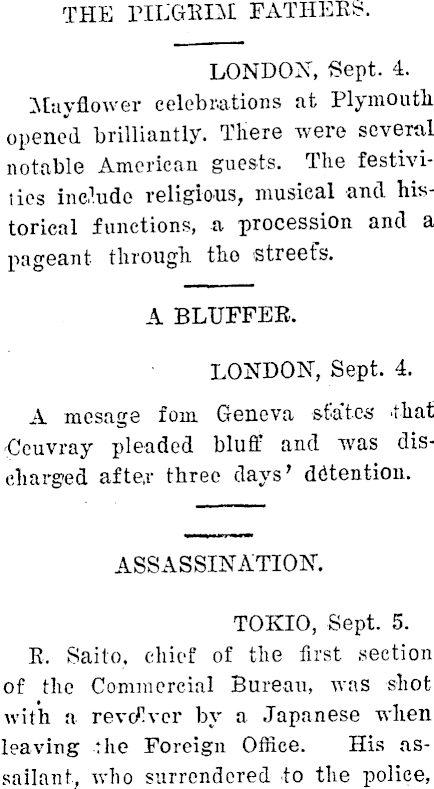 THE PILGRIM FATHERS.

LONDON, Sept. 4.

Mayflower celebrations at Plymouth opened brilliantly. There were several notable American guests. The festivities include religious, musical and historical functions, a procession and a pageant through the streets.

A BLUFFER.

LONDON, Sept. 4.

A mesage fom Geneva states that Ceuvray pleaded bluff and was discharged after three days' detention.

ASSASSINATION.

TOKIO, Sept. 5.

R. Saito, chief of the first section of the Commercial Bureau, was shot with a revolver by a Japanese when leaving the Foreign Office. His assailant, who surrendered to the police,